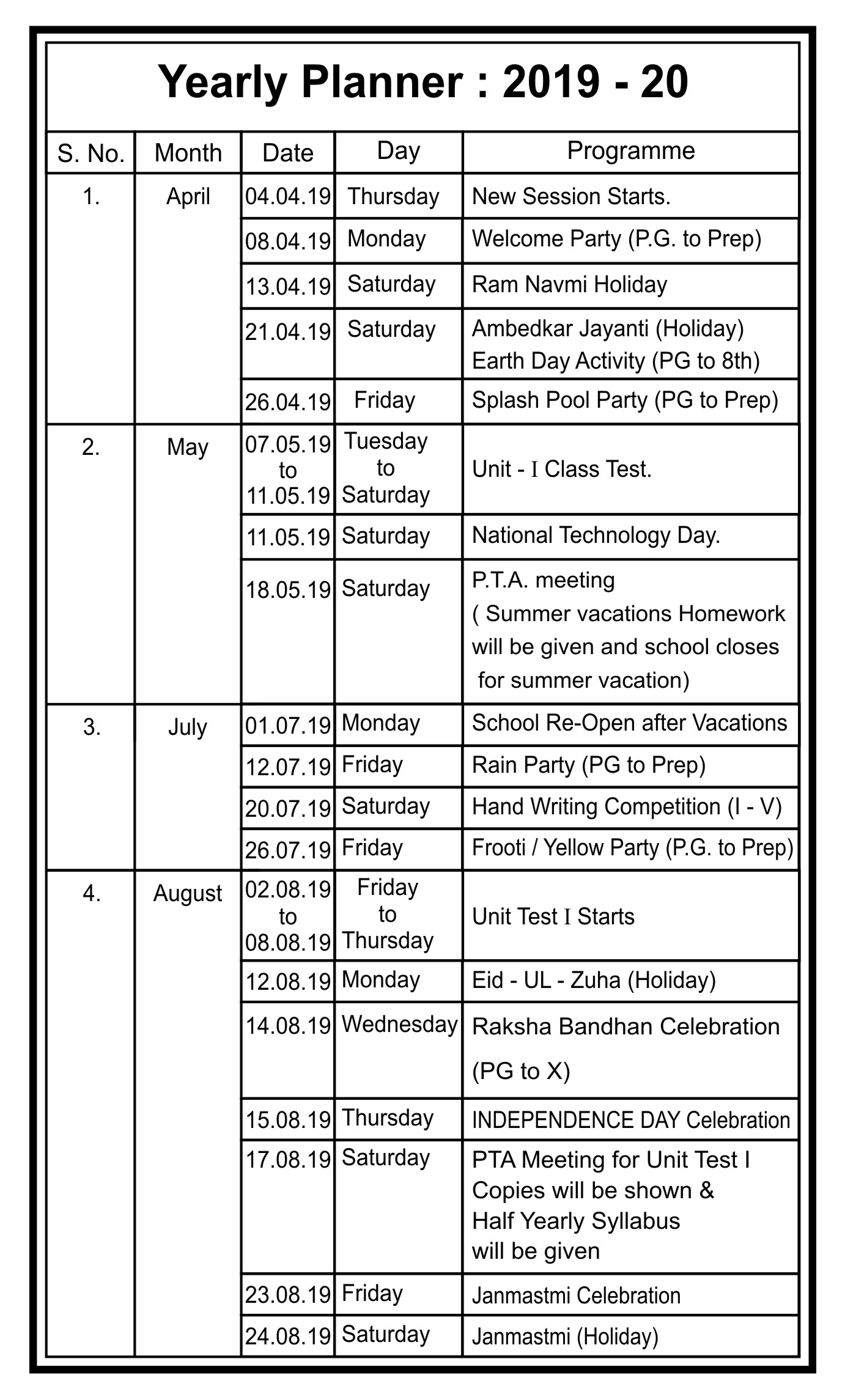 Yearly Planner : 2019 - 20

| S. No. | Month | Date | Day | Programme |
|---|---|---|---|---|
| 1. | April | 04.04.19 | Thursday | New Session Starts. |
| | | 08.04.19 | Monday | Welcome Party (P.G. to Prep) |
| | | 13.04.19 | Saturday | Ram Navmi Holiday |
| | | 21.04.19 | Saturday | Ambedkar Jayanti (Holiday) Earth Day Activity (PG to 8th) |
| | | 26.04.19 | Friday | Splash Pool Party (PG to Prep) |
| 2. | May | 07.05.19 to 11.05.19 | Tuesday to Saturday | Unit - I Class Test. |
| | | 11.05.19 | Saturday | National Technology Day. |
| | | 18.05.19 | Saturday | P.T.A. meeting ( Summer vacations Homework will be given and school closes for summer vacation) |
| 3. | July | 01.07.19 | Monday | School Re-Open after Vacations |
| | | 12.07.19 | Friday | Rain Party (PG to Prep) |
| | | 20.07.19 | Saturday | Hand Writing Competition (I - V) |
| | | 26.07.19 | Friday | Frooti / Yellow Party (P.G. to Prep) |
| 4. | August | 02.08.19 to 08.08.19 | Friday to Thursday | Unit Test I Starts |
| | | 12.08.19 | Monday | Eid - UL - Zuha (Holiday) |
| | | 14.08.19 | Wednesday | Raksha Bandhan Celebration (PG to X) |
| | | 15.08.19 | Thursday | INDEPENDENCE DAY Celebration |
| | | 17.08.19 | Saturday | PTA Meeting for Unit Test I Copies will be shown & Half Yearly Syllabus will be given |
| | | 23.08.19 | Friday | Janmastmi Celebration |
| | | 24.08.19 | Saturday | Janmastmi (Holiday) |